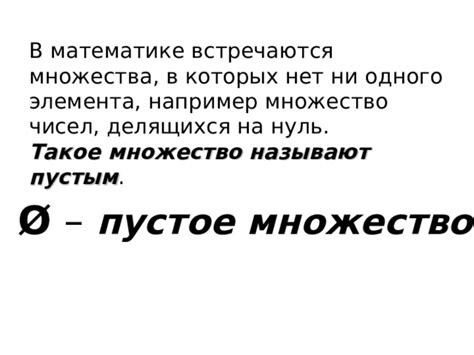 В математике встречаются множества, в которых нет ни одного элемента, например множество чисел, делящихся на нуль.
Такое множество называют пустым.

Ø – пустое множество